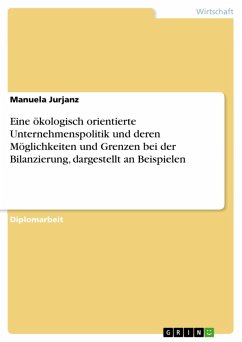 Wirtschaft

Manuela Jurjanz

Eine ökologisch orientierte Unternehmenspolitik und deren Möglichkeiten und Grenzen bei der Bilanzierung, dargestellt an Beispielen

Diplomarbeit

GRIN